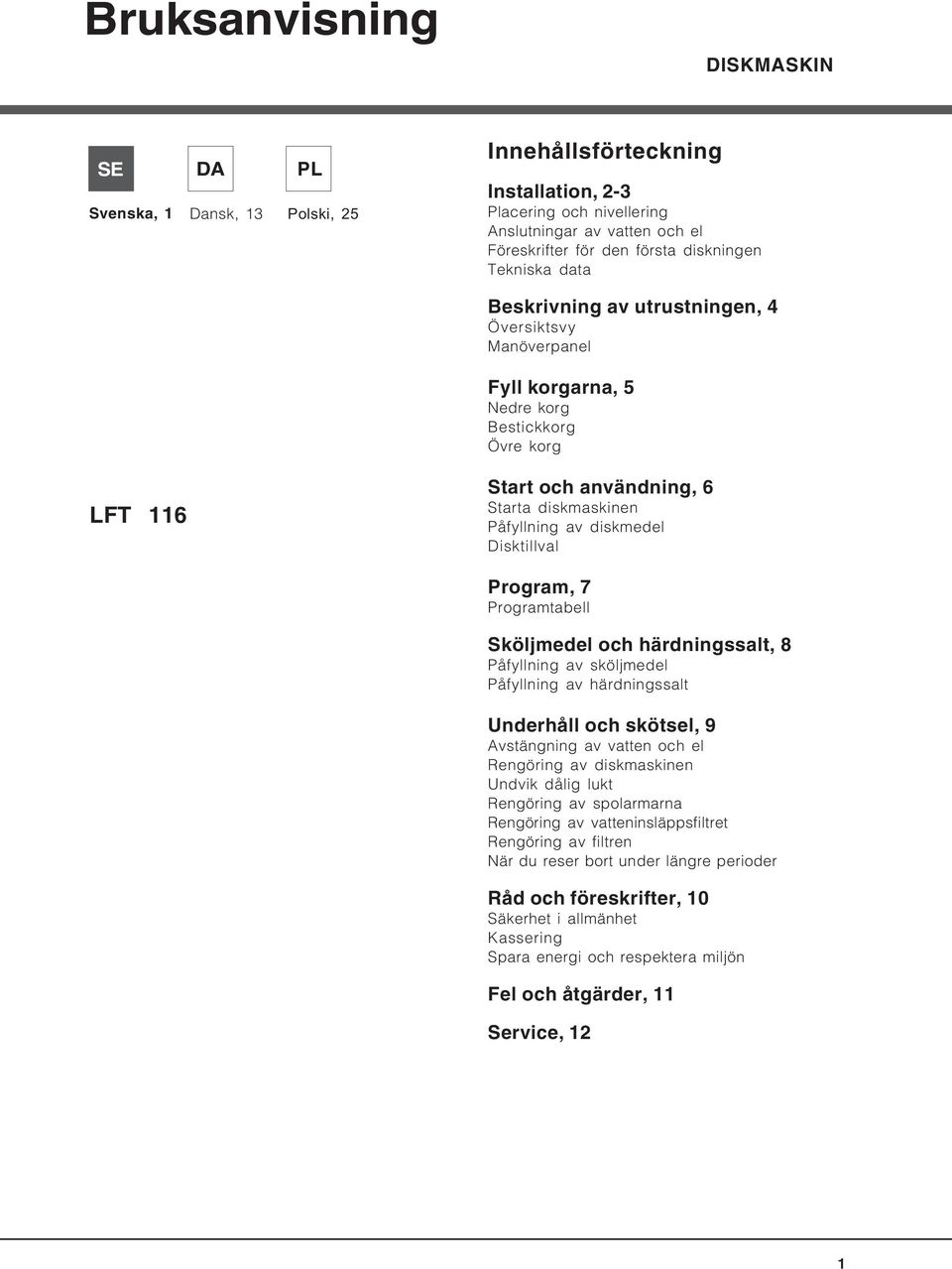 Bruksanvisning

DISKMASKIN

SE

DA

PL

Svenska, 1

Dansk, 13

Polski, 25

LFT 116

Innehållsförteckning

Installation, 2-3
Placering och nivellering
Anslutningar av vatten och el
Föreskrifter för den första diskningen
Tekniska data

Beskrivning av utrustningen, 4
Översiktsvy
Manöverpanel

Fyll korgarna, 5
Nedre korg
Bestickkorg
Övre korg

Start och användning, 6
Starta diskmaskinen
Påfyllning av diskmedel
Disktillval

Program, 7
Programtabell

Sköljmedel och härdningssalt, 8
Påfyllning av sköljmedel
Påfyllning av härdningssalt

Underhåll och skötsel, 9
Avstängning av vatten och el
Rengöring av diskmaskinen
Undvik dålig lukt
Rengöring av spolarmarna
Rengöring av vatteninsläppsfiltret
Rengöring av filtren
När du reser bort under längre perioder

Råd och föreskrifter, 10
Säkerhet i allmänhet
Kassering
Spara energi och respektera miljön

Fel och åtgärder, 11

Service, 12

1